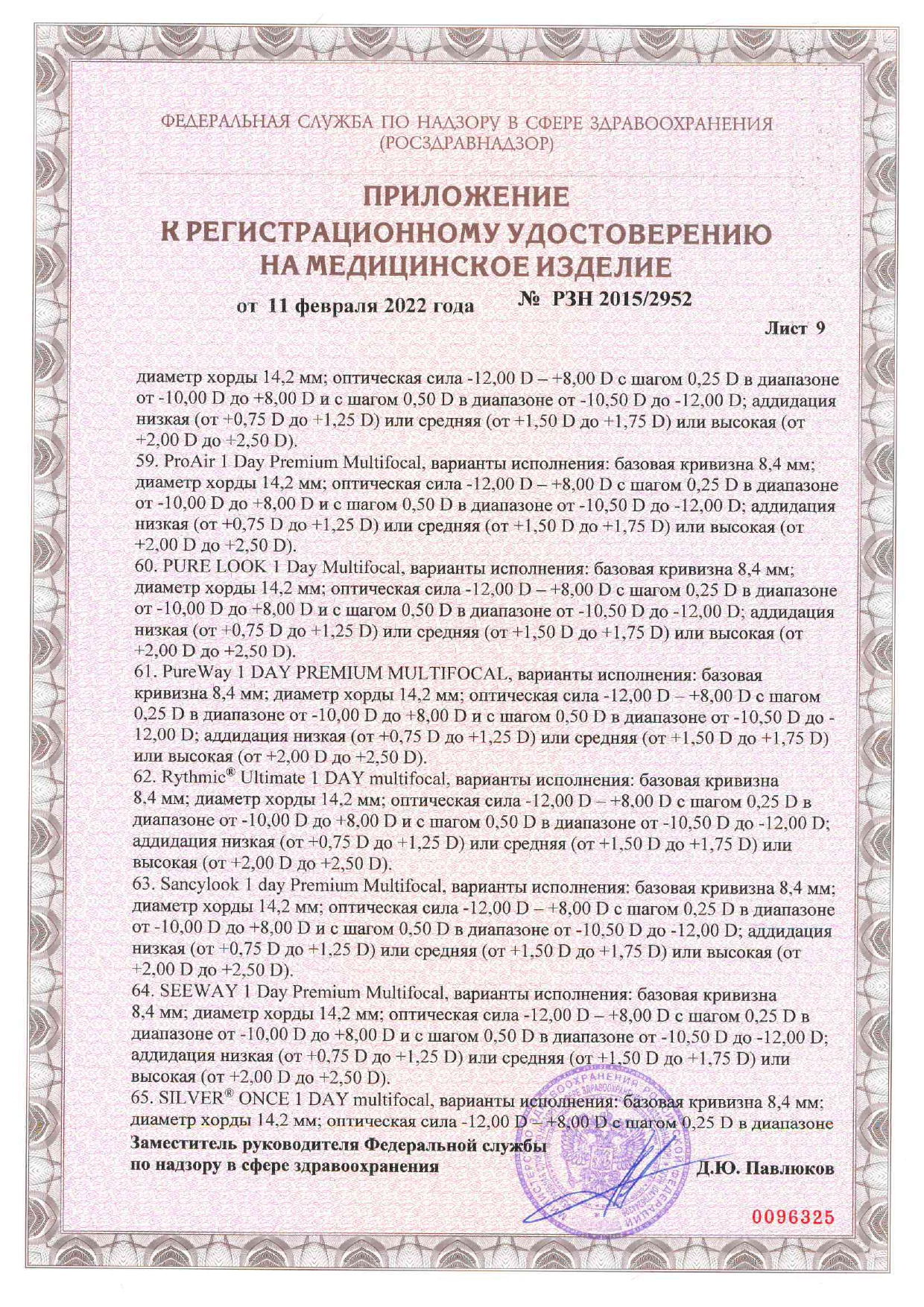 ФЕДЕРАЛЬНАЯ СЛУЖБА ПО НАДЗОРУ В СФЕРЕ ЗДРАВООХРАНЕНИЯ
(РОСЗДРАВНАДЗОР)

ПРИЛОЖЕНИЕ
К РЕГИСТРАЦИОННОМУ УДОСТОВЕРЕНИЮ
НА МЕДИЦИНСКОЕ ИЗДЕЛИЕ

от 11 февраля 2022 года № РЗН 2015/2952

Лист 9

диаметр хорды 14,2 мм; оптическая сила -12,00 D – +8,00 D с шагом 0,25 D в диапазоне от -10,00 D до +8,00 D и с шагом 0,50 D в диапазоне от -10,50 D до -12,00 D; аддидация низкая (от +0,75 D до +1,25 D) или средняя (от +1,50 D до +1,75 D) или высокая (от +2,00 D до +2,50 D).
59. ProAir 1 Day Premium Multifocal, варианты исполнения: базовая кривизна 8,4 мм; диаметр хорды 14,2 мм; оптическая сила -12,00 D – +8,00 D с шагом 0,25 D в диапазоне от -10,00 D до +8,00 D и с шагом 0,50 D в диапазоне от -10,50 D до -12,00 D; аддидация низкая (от +0,75 D до +1,25 D) или средняя (от +1,50 D до +1,75 D) или высокая (от +2,00 D до +2,50 D).
60. PURE LOOK 1 Day Multifocal, варианты исполнения: базовая кривизна 8,4 мм; диаметр хорды 14,2 мм; оптическая сила -12,00 D – +8,00 D с шагом 0,25 D в диапазоне от -10,00 D до +8,00 D и с шагом 0,50 D в диапазоне от -10,50 D до -12,00 D; аддидация низкая (от +0,75 D до +1,25 D) или средняя (от +1,50 D до +1,75 D) или высокая (от +2,00 D до +2,50 D).
61. PureWay 1 DAY PREMIUM MULTIFOCAL, варианты исполнения: базовая кривизна 8,4 мм; диаметр хорды 14,2 мм; оптическая сила -12,00 D – +8,00 D с шагом 0,25 D в диапазоне от -10,00 D до +8,00 D и с шагом 0,50 D в диапазоне от -10,50 D до -12,00 D; аддидация низкая (от +0,75 D до +1,25 D) или средняя (от +1,50 D до +1,75 D) или высокая (от +2,00 D до +2,50 D).
62. Rythmic® Ultimate 1 DAY multifocal, варианты исполнения: базовая кривизна 8,4 мм; диаметр хорды 14,2 мм; оптическая сила -12,00 D – +8,00 D с шагом 0,25 D в диапазоне от -10,00 D до +8,00 D и с шагом 0,50 D в диапазоне от -10,50 D до -12,00 D; аддидация низкая (от +0,75 D до +1,25 D) или средняя (от +1,50 D до +1,75 D) или высокая (от +2,00 D до +2,50 D).
63. Sancylook 1 day Premium Multifocal, варианты исполнения: базовая кривизна 8,4 мм; диаметр хорды 14,2 мм; оптическая сила -12,00 D – +8,00 D с шагом 0,25 D в диапазоне от -10,00 D до +8,00 D и с шагом 0,50 D в диапазоне от -10,50 D до -12,00 D; аддидация низкая (от +0,75 D до +1,25 D) или средняя (от +1,50 D до +1,75 D) или высокая (от +2,00 D до +2,50 D).
64. SEEWAY 1 Day Premium Multifocal, варианты исполнения: базовая кривизна 8,4 мм; диаметр хорды 14,2 мм; оптическая сила -12,00 D – +8,00 D с шагом 0,25 D в диапазоне от -10,00 D до +8,00 D и с шагом 0,50 D в диапазоне от -10,50 D до -12,00 D; аддидация низкая (от +0,75 D до +1,25 D) или средняя (от +1,50 D до +1,75 D) или высокая (от +2,00 D до +2,50 D).
65. SILVER® ONCE 1 DAY multifocal, варианты исполнения: базовая кривизна 8,4 мм; диаметр хорды 14,2 мм; оптическая сила -12,00 D – +8,00 D с шагом 0,25 D в диапазоне

Заместитель руководителя Федеральной службы
по надзору в сфере здравоохранения Д.Ю. Павлюков

0096325